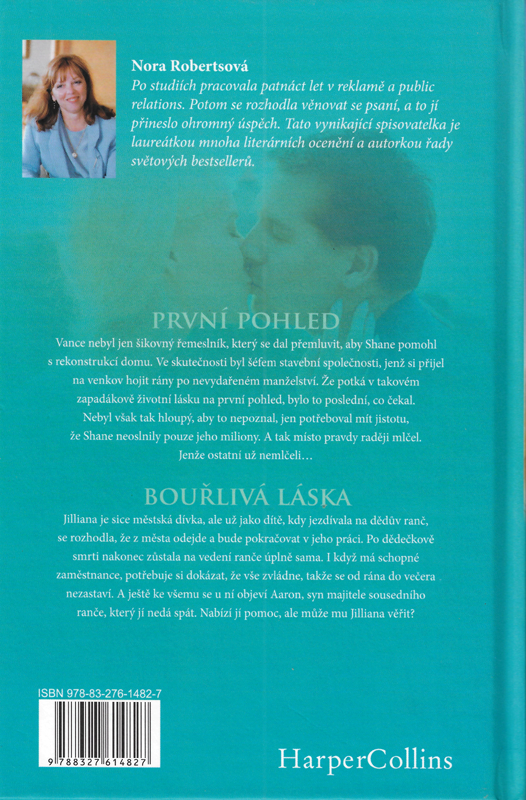 Nora Robertsová
Po studiích pracovala patnáct let v reklamě a public relations. Potom se rozhodla věnovat se psaní, a to jí přineslo ohromný úspěch. Tato vynikající spisovatelka je laureátkou mnoha literárních ocenění a autorkou řady světových bestsellerů.

PRVNÍ POHLED

Vance nebyl jen šikovný řemeslník, který se dal přemluvit, aby Shane pomohl s rekonstrukcí domu. Ve skutečnosti byl šéfem stavební společnosti, jenž si přijel na venkov hojit rány po nevydařeném manželství. Že potká v takovém zapadákově životní lásku na první pohled, bylo to poslední, co čekal.

Nebyl však tak hloupý, aby to nepoznal, jen potřeboval mít jistotu, že Shane neoslnily pouze jeho miliony. A tak místo pravdy raději mlčel.

Jenže ostatní už nemlčeli…

BOUŘLIVÁ LÁSKA

Jilliana je sice městská dívka, ale už jako dítě, kdy jezdívala na dědův ranč, se rozhodla, že z města odejde a bude pokračovat v jeho práci. Po dědečkově smrti nakonec zůstala na vedení ranče úplně sama. I když má schopné zaměstnance, potřebuje si dokázat, že vše zvládne, takže se od rána do večera nezastaví. A ještě ke všemu se u ní objeví Aaron, syn majitele sousedního ranče, který jí nedá spát. Nabízí jí pomoc, ale může mu Jilliana věřit?

ISBN 978-83-276-1482-7

9 788327 614827

HarperCollins